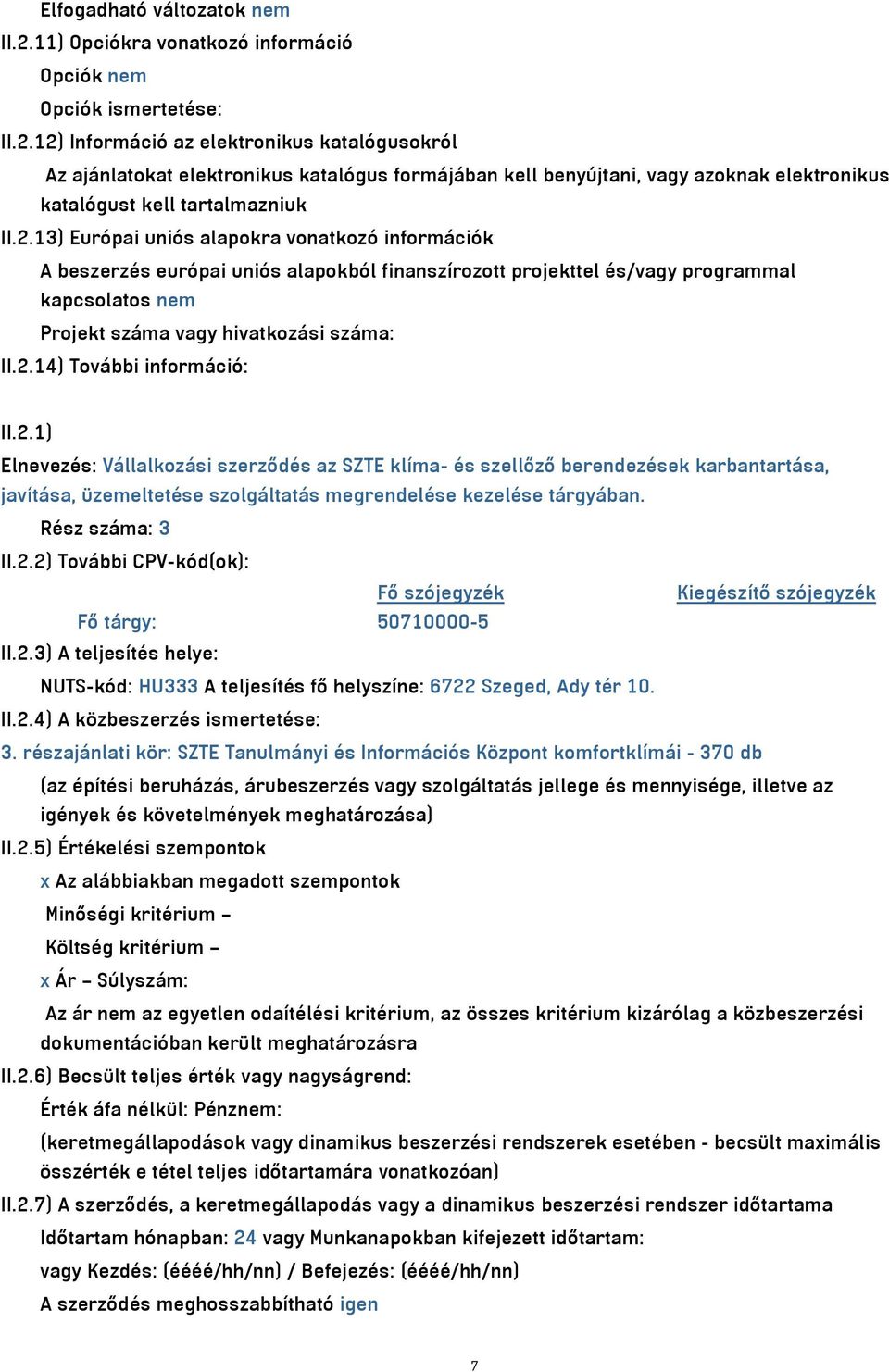 Elfogadható változatok nem
II.2.11) Opciókra vonatkozó információ
Opciók nem
Opciók ismertetése:
II.2.12) Információ az elektronikus katalógusokról
Az ajánlatokat elektronikus katalógus formájában kell benyújtani, vagy azoknak elektronikus katalógust kell tartalmazniuk
II.2.13) Európai uniós alapokra vonatkozó információk
A beszerzés európai uniós alapokból finanszírozott projekttel és/vagy programmal kapcsolatos nem
Projekt száma vagy hivatkozási száma:
II.2.14) További információ:

II.2.1)
Elnevezés: Vállalkozási szerződés az SZTE klíma- és szellőző berendezések karbantartása, javítása, üzemeltetése szolgáltatás megrendelése kezelése tárgyában.
Rész száma: 3
II.2.2) További CPV-kód(ok):

| | Fő szójegyzék | Kiegészítő szójegyzék |
|---|---|---|
| Fő tárgy: | 50710000-5 | |

II.2.3) A teljesítés helye:
NUTS-kód: HU333 A teljesítés fő helyszíne: 6722 Szeged, Ady tér 10.
II.2.4) A közbeszerzés ismertetése:
3. részajánlati kör: SZTE Tanulmányi és Információs Központ komfortklímái - 370 db
(az építési beruházás, árubeszerzés vagy szolgáltatás jellege és mennyisége, illetve az igények és követelmények meghatározása)
II.2.5) Értékelési szempontok
x Az alábbiakban megadott szempontok
Minőségi kritérium –
Költség kritérium –
x Ár – Súlyszám:
Az ár nem az egyetlen odaítélési kritérium, az összes kritérium kizárólag a közbeszerzési dokumentációban került meghatározásra
II.2.6) Becsült teljes érték vagy nagyságrend:
Érték áfa nélkül: Pénznem:
(keretmegállapodások vagy dinamikus beszerzési rendszerek esetében - becsült maximális összérték e tétel teljes időtartamára vonatkozóan)
II.2.7) A szerződés, a keretmegállapodás vagy a dinamikus beszerzési rendszer időtartama
Időtartam hónapban: 24 vagy Munkanapokban kifejezett időtartam:
vagy Kezdés: (éééé/hh/nn) / Befejezés: (éééé/hh/nn)
A szerződés meghosszabbítható igen

7